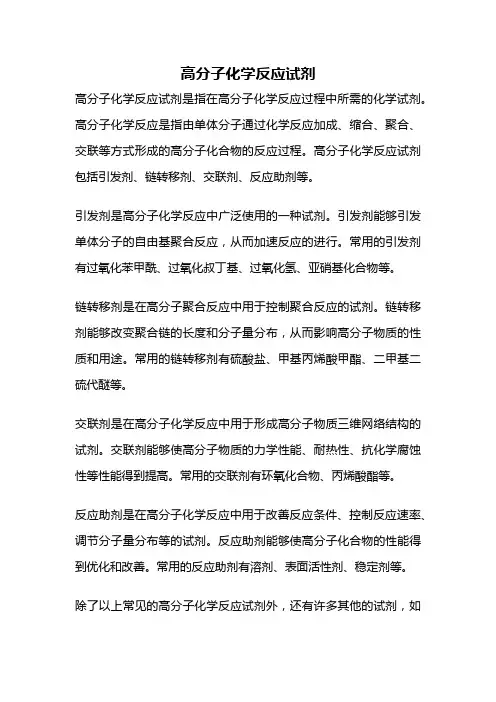 高分子化学反应试剂

高分子化学反应试剂是指在高分子化学反应过程中所需的化学试剂。高分子化学反应是指由单体分子通过化学反应加成、缩合、聚合、交联等方式形成的高分子化合物的反应过程。高分子化学反应试剂包括引发剂、链转移剂、交联剂、反应助剂等。

引发剂是高分子化学反应中广泛使用的一种试剂。引发剂能够引发单体分子的自由基聚合反应，从而加速反应的进行。常用的引发剂有过氧化苯甲酰、过氧化叔丁基、过氧化氢、亚硝基化合物等。

链转移剂是在高分子聚合反应中用于控制聚合反应的试剂。链转移剂能够改变聚合链的长度和分子量分布，从而影响高分子物质的性质和用途。常用的链转移剂有硫酸盐、甲基丙烯酸甲酯、二甲基二硫代醚等。

交联剂是在高分子化学反应中用于形成高分子物质三维网络结构的试剂。交联剂能够使高分子物质的力学性能、耐热性、抗化学腐蚀性等性能得到提高。常用的交联剂有环氧化合物、丙烯酸酯等。

反应助剂是在高分子化学反应中用于改善反应条件、控制反应速率、调节分子量分布等的试剂。反应助剂能够使高分子化合物的性能得到优化和改善。常用的反应助剂有溶剂、表面活性剂、稳定剂等。

除了以上常见的高分子化学反应试剂外，还有许多其他的试剂，如